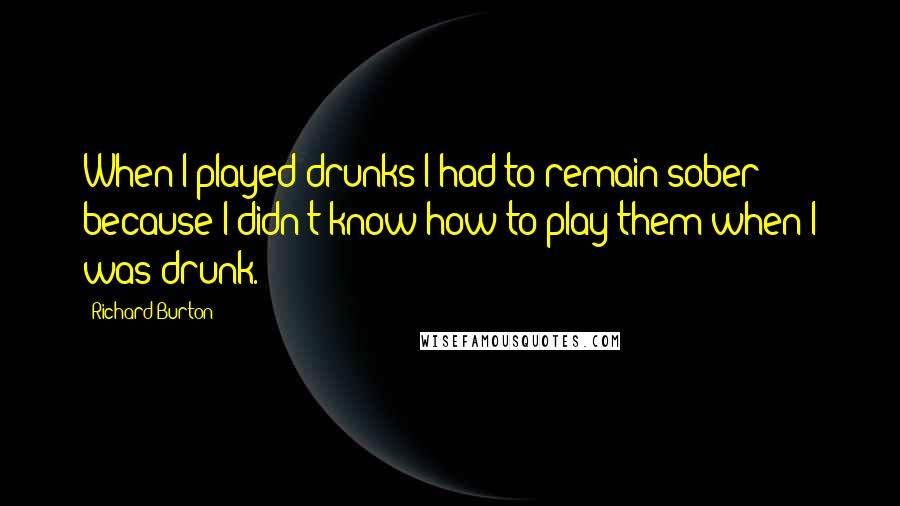 When I played drunks I had to remain sober because I didn't know how to play them when I was drunk.

Richard Burton

WISEFAMOUSQUOTES.COM